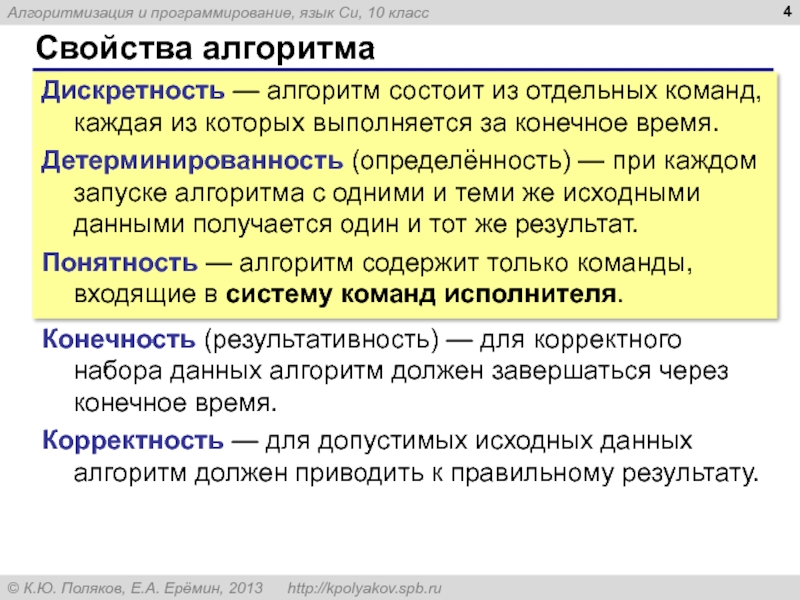 Алгоритмизация и программирование, язык Си, 10 класс

4

Свойства алгоритма

Дискретность — алгоритм состоит из отдельных команд, каждая из которых выполняется за конечное время.

Детерминированность (определённость) — при каждом запуске алгоритма с одними и теми же исходными данными получается один и тот же результат.

Понятность — алгоритм содержит только команды, входящие в систему команд исполнителя.

Конечность (результативность) — для корректного набора данных алгоритм должен завершаться через конечное время.

Корректность — для допустимых исходных данных алгоритм должен приводить к правильному результату.

© К.Ю. Поляков, Е.А. Ерёмин, 2013 http://kpolyakov.spb.ru